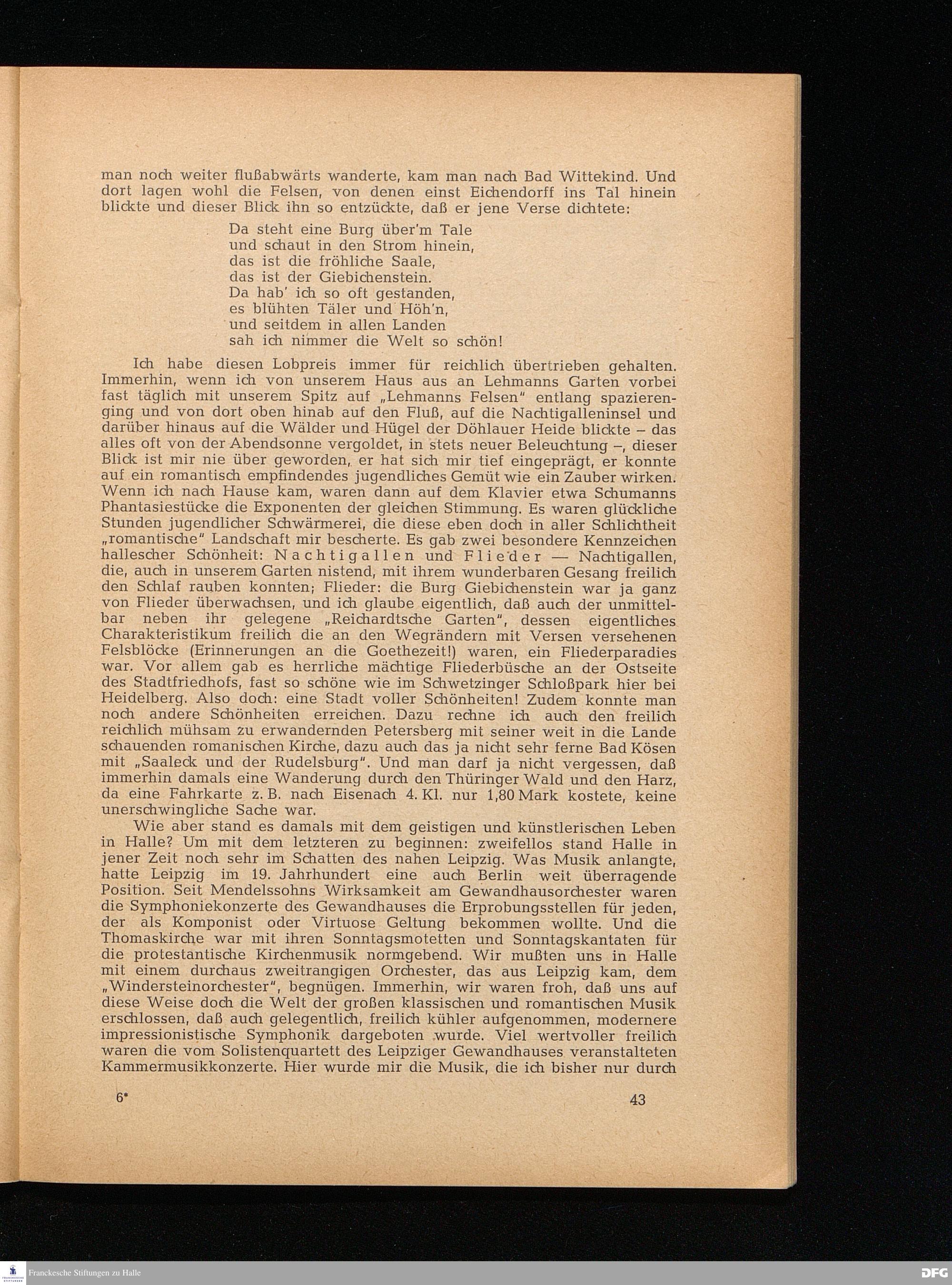 man noch weiter flußabwärts wanderte, kam man nach Bad Wittekind. Und dort lagen wohl die Felsen, von denen einst Eichendorff ins Tal hinein blickte und dieser Blick ihn so entzückte, daß er jene Verse dichtete:

Da steht eine Burg über'm Tale
und schaut in den Strom hinein,
das ist die fröhliche Saale,
das ist der Giebichenstein.
Da hab' ich so oft gestanden,
es blühten Täler und Höh'n,
und seitdem in allen Landen
sah ich nimmer die Welt so schön!

Ich habe diesen Lobpreis immer für reichlich übertrieben gehalten. Immerhin, wenn ich von unserem Haus aus an Lehmanns Garten vorbei fast täglich mit unserem Spitz auf „Lehmanns Felsen" entlang spazierenging und von dort oben hinab auf den Fluß, auf die Nachtigalleninsel und darüber hinaus auf die Wälder und Hügel der Döhlauer Heide blickte – das alles oft von der Abendsonne vergoldet, in stets neuer Beleuchtung –, dieser Blick ist mir nie über geworden, er hat sich mir tief eingeprägt, er konnte auf ein romantisch empfindendes jugendliches Gemüt wie ein Zauber wirken. Wenn ich nach Hause kam, waren dann auf dem Klavier etwa Schumanns Phantasiestücke die Exponenten der gleichen Stimmung. Es waren glückliche Stunden jugendlicher Schwärmerei, die diese eben doch in aller Schlichtheit „romantische" Landschaft mir bescherte. Es gab zwei besondere Kennzeichen hallescher Schönheit: Nachtigallen und Flieder — Nachtigallen, die, auch in unserem Garten nistend, mit ihrem wunderbaren Gesang freilich den Schlaf rauben konnten; Flieder: die Burg Giebichenstein war ja ganz von Flieder überwachsen, und ich glaube eigentlich, daß auch der unmittelbar neben ihr gelegene „Reichardtsche Garten", dessen eigentliches Charakteristikum freilich die an den Wegrändern mit Versen versehenen Felsblöcke (Erinnerungen an die Goethezeit!) waren, ein Fliederparadies war. Vor allem gab es herrliche mächtige Fliederbüsche an der Ostseite des Stadtfriedhofs, fast so schöne wie im Schwetzinger Schloßpark hier bei Heidelberg. Also doch: eine Stadt voller Schönheiten! Zudem konnte man noch andere Schönheiten erreichen. Dazu rechne ich auch den freilich reichlich mühsam zu erwandernden Petersberg mit seiner weit in die Lande schauenden romanischen Kirche, dazu auch das ja nicht sehr ferne Bad Kösen mit „Saaleck und der Rudelsburg". Und man darf ja nicht vergessen, daß immerhin damals eine Wanderung durch den Thüringer Wald und den Harz, da eine Fahrkarte z. B. nach Eisenach 4. Kl. nur 1,80 Mark kostete, keine unerschwingliche Sache war.

Wie aber stand es damals mit dem geistigen und künstlerischen Leben in Halle? Um mit dem letzteren zu beginnen: zweifellos stand Halle in jener Zeit noch sehr im Schatten des nahen Leipzig. Was Musik anlangte, hatte Leipzig im 19. Jahrhundert eine auch Berlin weit überragende Position. Seit Mendelssohns Wirksamkeit am Gewandhausorchester waren die Symphoniekonzerte des Gewandhauses die Erprobungsstellen für jeden, der als Komponist oder Virtuose Geltung bekommen wollte. Und die Thomaskirche war mit ihren Sonntagsmotetten und Sonntagskantaten für die protestantische Kirchenmusik normgebend. Wir mußten uns in Halle mit einem durchaus zweitrangigen Orchester, das aus Leipzig kam, dem „Windersteinorchester", begnügen. Immerhin, wir waren froh, daß uns auf diese Weise doch die Welt der großen klassischen und romantischen Musik erschlossen, daß auch gelegentlich, freilich kühler aufgenommen, modernere impressionistische Symphonik dargeboten wurde. Viel wertvoller freilich waren die vom Solistenquartett des Leipziger Gewandhauses veranstalteten Kammermusikkonzerte. Hier wurde mir die Musik, die ich bisher nur durch

6* 43

Franckesche Stiftungen zu Halle DFG